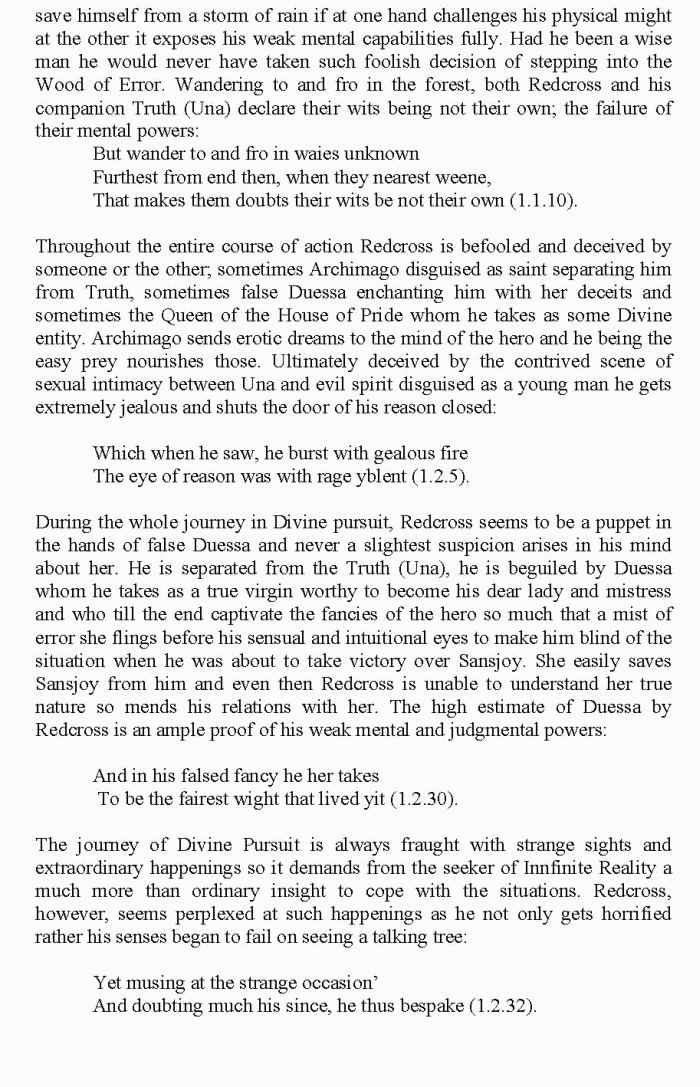 save himself from a storm of rain if at one hand challenges his physical might at the other it exposes his weak mental capabilities fully. Had he been a wise man he would never have taken such foolish decision of stepping into the Wood of Error. Wandering to and fro in the forest, both Redcross and his companion Truth (Una) declare their wits being not their own; the failure of their mental powers:

But wander to and fro in waies unknown
Furthest from end then, when they nearest weene,
That makes them doubts their wits be not their own (1.1.10).

Throughout the entire course of action Redcross is befooled and deceived by someone or the other; sometimes Archimago disguised as saint separating him from Truth, sometimes false Duessa enchanting him with her deceits and sometimes the Queen of the House of Pride whom he takes as some Divine entity. Archimago sends erotic dreams to the mind of the hero and he being the easy prey nourishes those. Ultimately deceived by the contrived scene of sexual intimacy between Una and evil spirit disguised as a young man he gets extremely jealous and shuts the door of his reason closed:

Which when he saw, he burst with gealous fire
The eye of reason was with rage yblent (1.2.5).

During the whole journey in Divine pursuit, Redcross seems to be a puppet in the hands of false Duessa and never a slightest suspicion arises in his mind about her. He is separated from the Truth (Una), he is beguiled by Duessa whom he takes as a true virgin worthy to become his dear lady and mistress and who till the end captivate the fancies of the hero so much that a mist of error she flings before his sensual and intuitional eyes to make him blind of the situation when he was about to take victory over Sansjoy. She easily saves Sansjoy from him and even then Redcross is unable to understand her true nature so mends his relations with her. The high estimate of Duessa by Redcross is an ample proof of his weak mental and judgmental powers:

And in his falsed fancy he her takes
To be the fairest wight that lived yit (1.2.30).

The journey of Divine Pursuit is always fraught with strange sights and extraordinary happenings so it demands from the seeker of Innfinite Reality a much more than ordinary insight to cope with the situations. Redcross, however, seems perplexed at such happenings as he not only gets horrified rather his senses began to fail on seeing a talking tree:

Yet musing at the strange occasion'
And doubting much his since, he thus bespake (1.2.32).